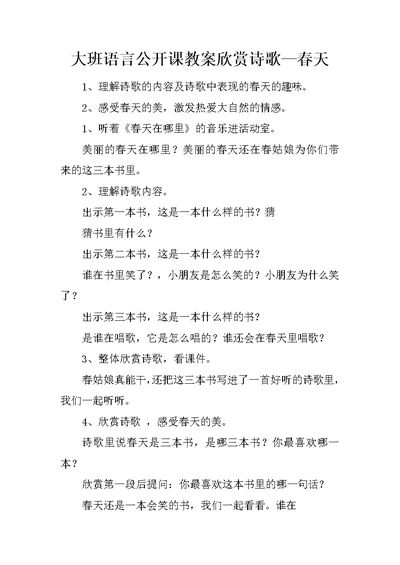 大班语言公开课教案欣赏诗歌—春天

1、理解诗歌的内容及诗歌中表现的春天的趣味。

2、感受春天的美，激发热爱大自然的情感。

1、听着《春天在哪里》的音乐进活动室。

美丽的春天在哪里？美丽的春天还在春姑娘为你们带来的这三本书里。

2、理解诗歌内容。

出示第一本书，这是一本什么样的书？猜

猜书里有什么？

出示第二本书，这是一本什么样的书？

谁在书里笑了？，小朋友是怎么笑的？小朋友为什么笑了？

出示第三本书，这是一本什么样的书？

是谁在唱歌，它是怎么唱的？谁还会在春天里唱歌？

3、整体欣赏诗歌，看课件。

春姑娘真能干，还把这三本书写进了一首好听的诗歌里，我们一起听听。

4、欣赏诗歌 ，感受春天的美。

诗歌里说春天是三本书，是哪三本书？你最喜欢哪一本？

欣赏第一段后提问：你最喜欢这本书里的哪一句话？

春天还是一本会笑的书，我们一起看看。谁在